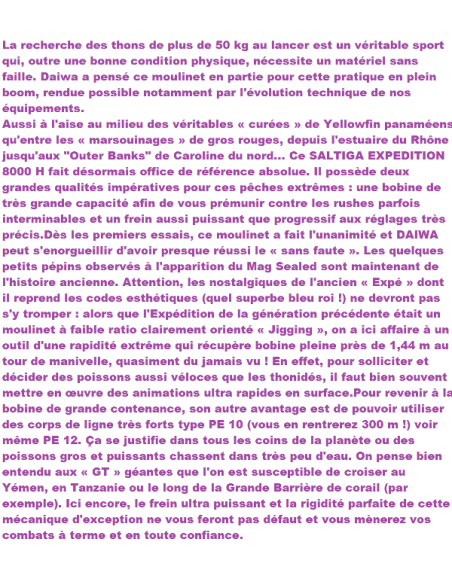 La recherche des thons de plus de 50 kg au lancer est un véritable sport qui, outre une bonne condition physique, nécessite un matériel sans faille. Daiwa a pensé ce moulinet en partie pour cette pratique en plein boom, rendue possible notamment par l'évolution technique de nos équipements.
Aussi à l'aise au milieu des véritables « curées » de Yellowfin panaméens qu'entre les « marsouinages » de gros rouges, depuis l'estuaire du Rhône jusqu'aux "Outer Banks" de Caroline du nord... Ce SALTIGA EXPEDITION 8000 H fait désormais office de référence absolue. Il possède deux grandes qualités impératives pour ces pêches extrêmes : une bobine de très grande capacité afin de vous prémunir contre les rushes parfois interminables et un frein aussi puissant que progressif aux réglages très précis.Dès les premiers essais, ce moulinet a fait l'unanimité et DAIWA peut s'enorgueillir d'avoir presque réussi le « sans faute ». Les quelques petits pépins observés à l'apparition du Mag Sealed sont maintenant de l'histoire ancienne. Attention, les nostalgiques de l'ancien « Expé » dont il reprend les codes esthétiques (quel superbe bleu roi !) ne devront pas s'y tromper : alors que l'Expédition de la génération précédente était un moulinet à faible ratio clairement orienté « Jigging », on a ici affaire à un outil d'une rapidité extrême qui récupère bobine pleine près de 1,44 m au tour de manivelle, quasiment du jamais vu ! En effet, pour solliciter et décider des poissons aussi véloces que les thonidés, il faut bien souvent mettre en œuvre des animations ultra rapides en surface.Pour revenir à la bobine de grande contenance, son autre avantage est de pouvoir utiliser des corps de ligne très forts type PE 10 (vous en rentrerez 300 m !) voir même PE 12. Ça se justifie dans tous les coins de la planète ou des poissons gros et puissants chassent dans très peu d'eau. On pense bien entendu aux « GT » géantes que l'on est susceptible de croiser au Yémen, en Tanzanie ou le long de la Grande Barrière de corail (par exemple). Ici encore, le frein ultra puissant et la rigidité parfaite de cette mécanique d'exception ne vous feront pas défaut et vous mènerez vos combats à terme et en toute confiance.